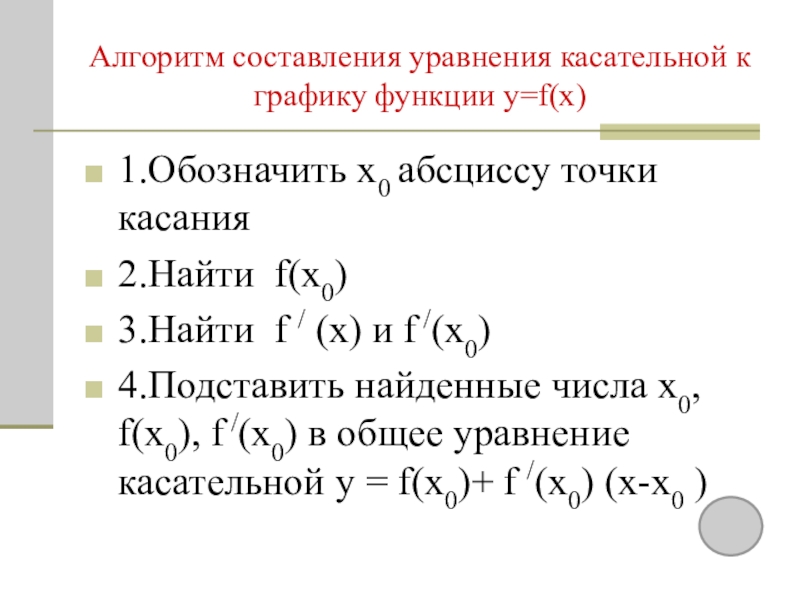 Алгоритм составления уравнения касательной к графику функции y=f(x)

1.Обозначить $x_0$ абсциссу точки касания

2.Найти $f(x_0)$

3.Найти $f^{/}(x)$ и $f^{/}(x_0)$

4.Подставить найденные числа $x_0$, $f(x_0)$, $f^{/}(x_0)$ в общее уравнение касательной $y = f(x_0)+ f^{/}(x_0)(x-x_0)$